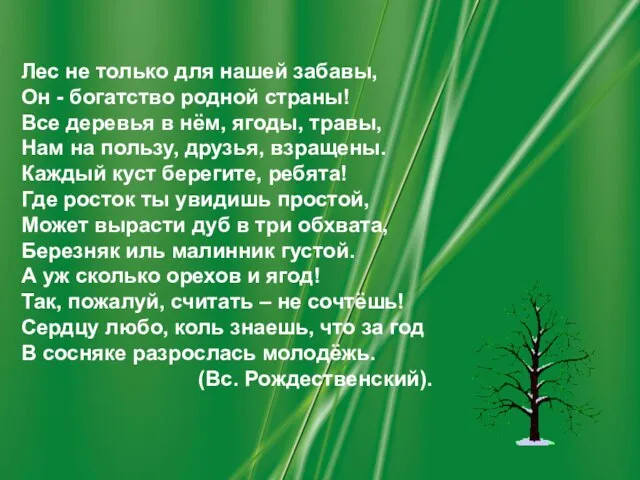 Лес не только для нашей забавы,
Он - богатство родной страны!
Все деревья в нём, ягоды, травы,
Нам на пользу, друзья, взращены.
Каждый куст берегите, ребята!
Где росток ты увидишь простой,
Может вырасти дуб в три обхвата,
Березняк иль малинник густой.
А уж сколько орехов и ягод!
Так, пожалуй, считать – не сочтёшь!
Сердцу любо, коль знаешь, что за год
В сосняке разрослась молодёжь.
(Вс. Рождественский).